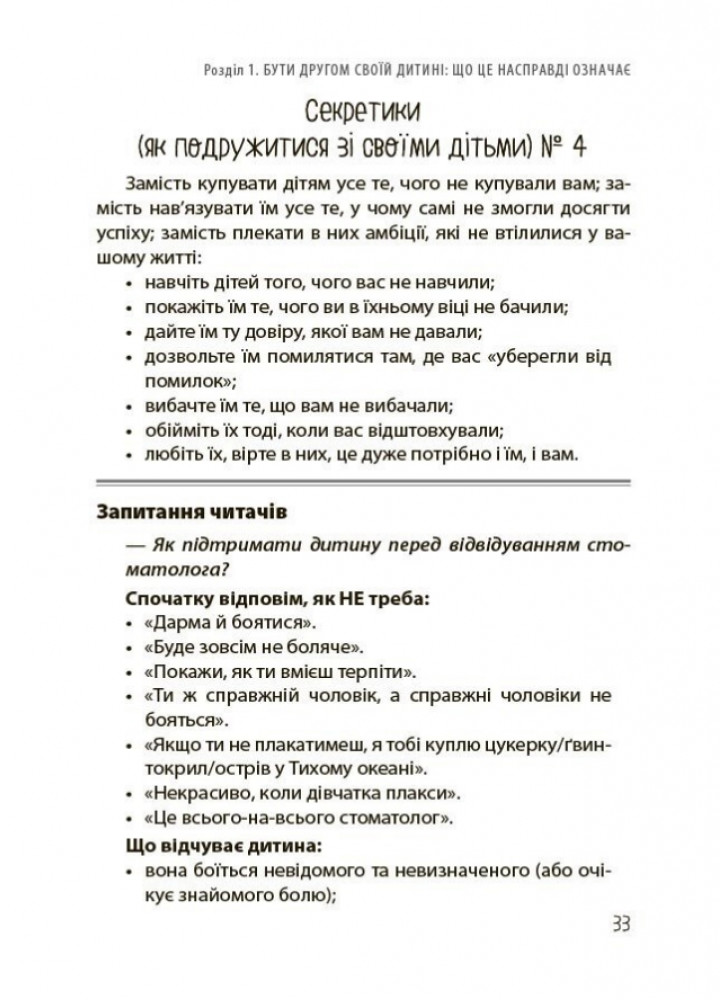 Розділ 1. БУТИ ДРУГОМ СВОЇЙ ДИТИНІ: ЩО ЦЕ НАСПРАВДІ ОЗНАЧАЄ

Секретики
(як подружитися зі своїми дітьми) № 4

Замість купувати дітям усе те, чого не купували вам; замість нав'язувати їм усе те, у чому самі не змогли досягти успіху; замість плекати в них амбіції, які не втілилися у вашому житті:
• навчіть дітей того, чого вас не навчили;
• покажіть їм те, чого ви в їхньому віці не бачили;
• дайте їм ту довіру, якої вам не давали;
• дозвольте їм помилятися там, де вас «уберегли від помилок»;
• вибачте їм те, що вам не вибачали;
• обійміть їх тоді, коли вас відштовхували;
• любіть їх, вірте в них, це дуже потрібно і їм, і вам.

Запитання читачів

— Як підтримати дитину перед відвідуванням стоматолога?

Спочатку відповім, як НЕ треба:
• «Дарма й боятися».
• «Буде зовсім не боляче».
• «Покажи, як ти вмієш терпіти».
• «Ти ж справжній чоловік, а справжні чоловіки не бояться».
• «Якщо ти не плакатимеш, я тобі куплю цукерку/гвинтокрил/острів у Тихому океані».
• «Некрасиво, коли дівчатка плакси».
• «Це всього-на-всього стоматолог».

Що відчуває дитина:
• вона боїться невідомого та невизначеного (або очікує знайомого болю);

33